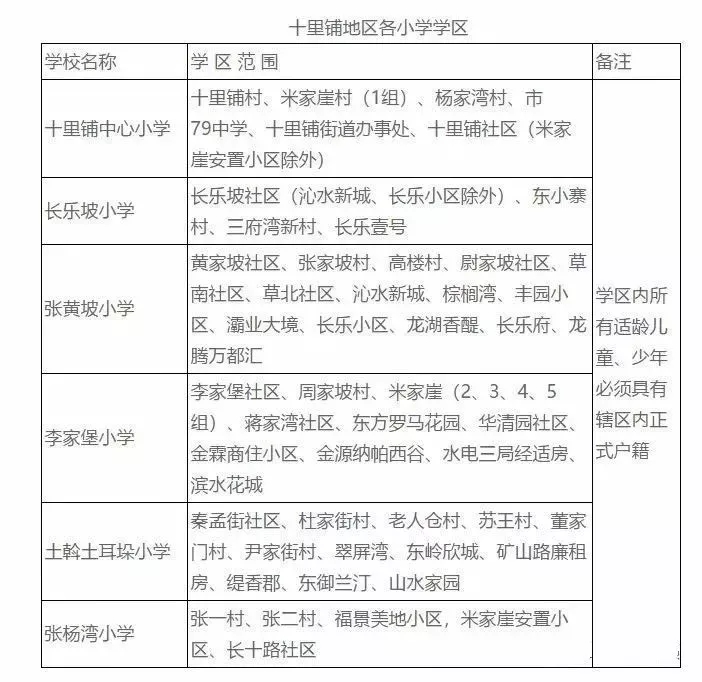 十里铺地区各小学学区

| 学校名称 | 学 区 范 围 | 备注 |
|---|---|---|
| 十里铺中心小学 | 十里铺村、米家崖村（1组）、杨家湾村、市79中学、十里铺街道办事处、十里铺社区（米家崖安置小区除外） | 学区内所有适龄儿童、少年必须具有辖区内正式户籍 |
| 长乐坡小学 | 长乐坡社区（沁水新城、长乐小区除外）、东小寨村、三府湾新村、长乐壹号 | |
| 张黄坡小学 | 黄家坡社区、张家坡村、高楼村、尉家坡社区、草南社区、草北社区、沁水新城、棕榈湾、丰园小区、灞业大境、长乐小区、龙湖香醍、长乐府、龙腾万都汇 | |
| 李家堡小学 | 李家堡社区、周家坡村、米家崖（2、3、4、5组）、蒋家湾社区、东方罗马花园、华清园社区、金霖商住小区、金源纳帕西谷、水电三局经适房、滨水花城 | |
| 土斡土耳垛小学 | 秦孟街社区、杜家街村、老人仓村、苏王村、董家门村、尹家街村、翠屏湾、东岭欣城、矿山路廉租房、缇香郡、东御兰汀、山水家园 | |
| 张杨湾小学 | 张一村、张二村、福景美地小区，米家崖安置小区、长十路社区 | |